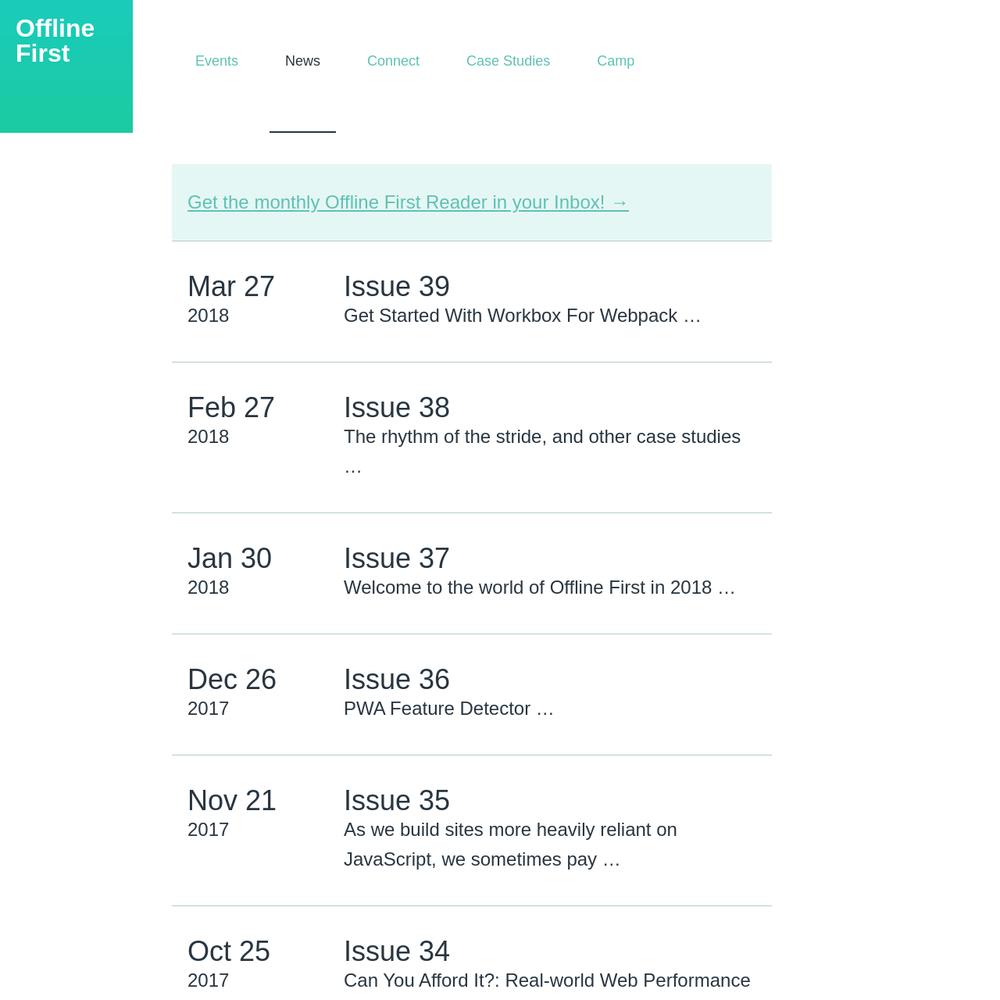 Offline First

Events News Connect Case Studies Camp

Get the monthly Offline First Reader in your Inbox! →

Mar 27
2018

Issue 39
Get Started With Workbox For Webpack …

Feb 27
2018

Issue 38
The rhythm of the stride, and other case studies …

Jan 30
2018

Issue 37
Welcome to the world of Offline First in 2018 …

Dec 26
2017

Issue 36
PWA Feature Detector …

Nov 21
2017

Issue 35
As we build sites more heavily reliant on JavaScript, we sometimes pay …

Oct 25
2017

Issue 34
Can You Afford It?: Real-world Web Performance